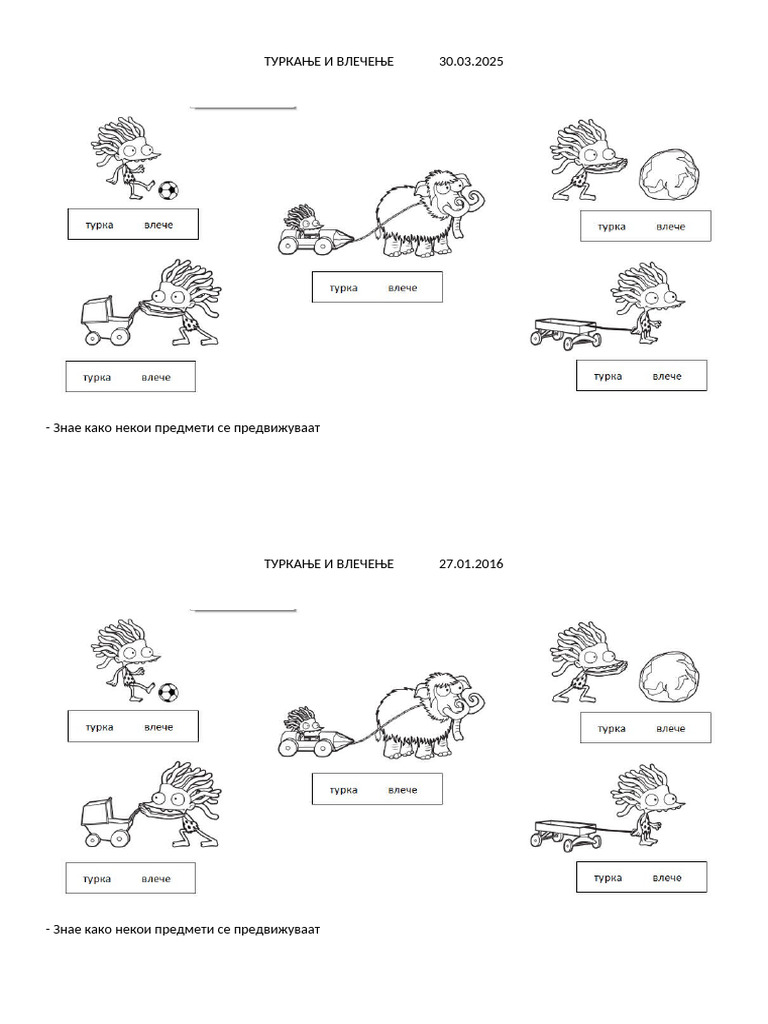 ТУРКАЊЕ И ВЛЕЧЕЊЕ 30.03.2025

турка влече

турка влече

турка влече

турка влече

турка влече

- Знае како некои предмети се предвижуваат

ТУРКАЊЕ И ВЛЕЧЕЊЕ 27.01.2016

турка влече

турка влече

турка влече

турка влече

турка влече

- Знае како некои предмети се предвижуваат